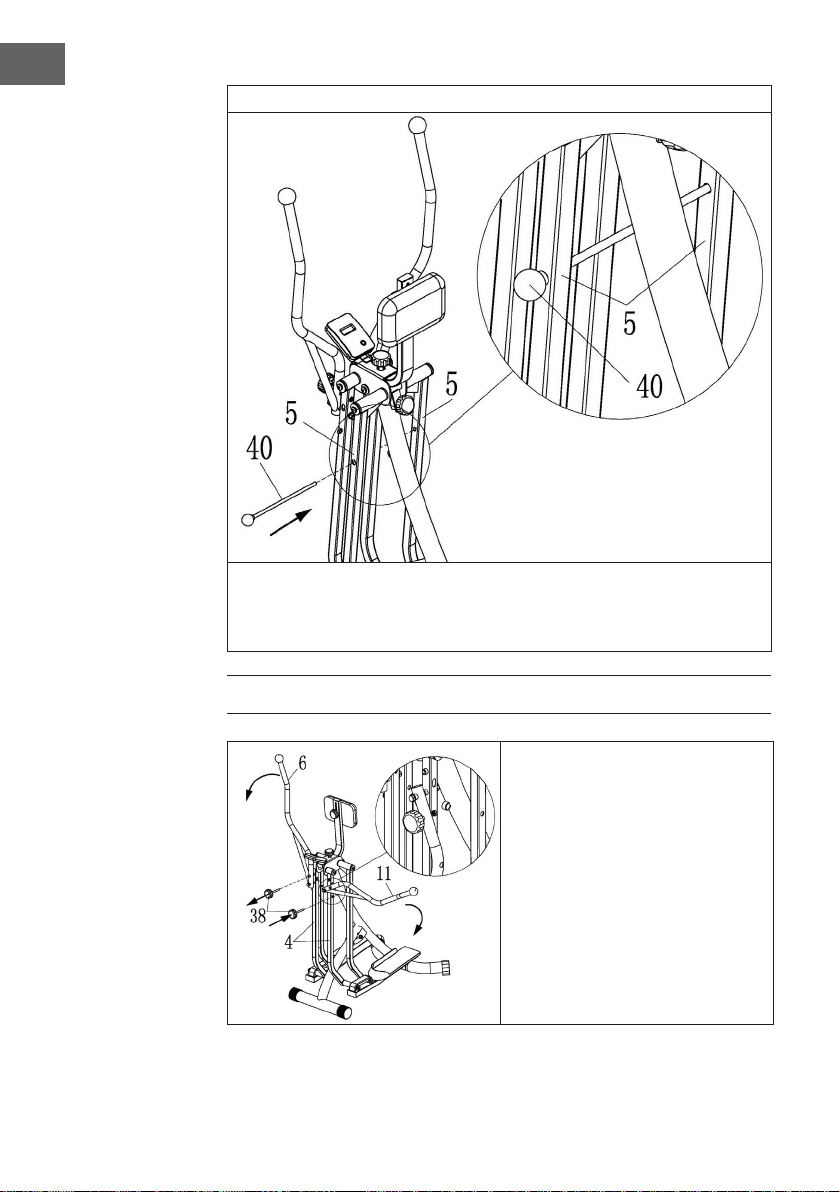 5
40
5
5
40

6
11
38
4